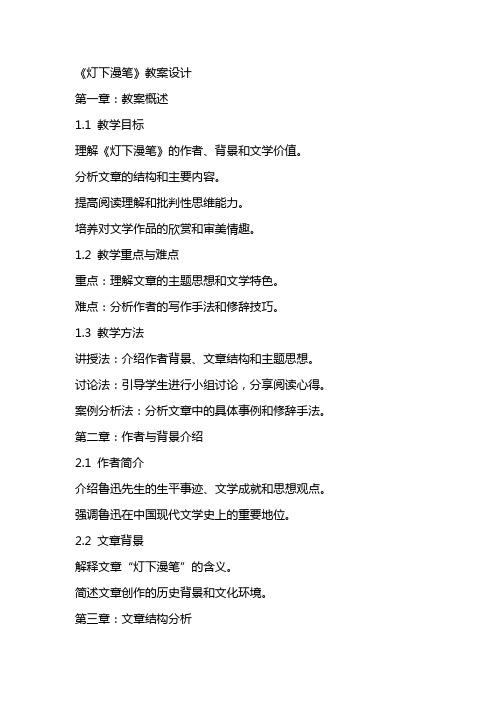 《灯下漫笔》教案设计

第一章：教案概述

1.1 教学目标

理解《灯下漫笔》的作者、背景和文学价值。

分析文章的结构和主要内容。

提高阅读理解和批判性思维能力。

培养对文学作品的欣赏和审美情趣。

1.2 教学重点与难点

重点：理解文章的主题思想和文学特色。

难点：分析作者的写作手法和修辞技巧。

1.3 教学方法

讲授法：介绍作者背景、文章结构和主题思想。

讨论法：引导学生进行小组讨论，分享阅读心得。

案例分析法：分析文章中的具体事例和修辞手法。

第二章：作者与背景介绍

2.1 作者简介

介绍鲁迅先生的生平事迹、文学成就和思想观点。

强调鲁迅在中国现代文学史上的重要地位。

2.2 文章背景

解释文章“灯下漫笔”的含义。

简述文章创作的历史背景和文化环境。

第三章：文章结构分析